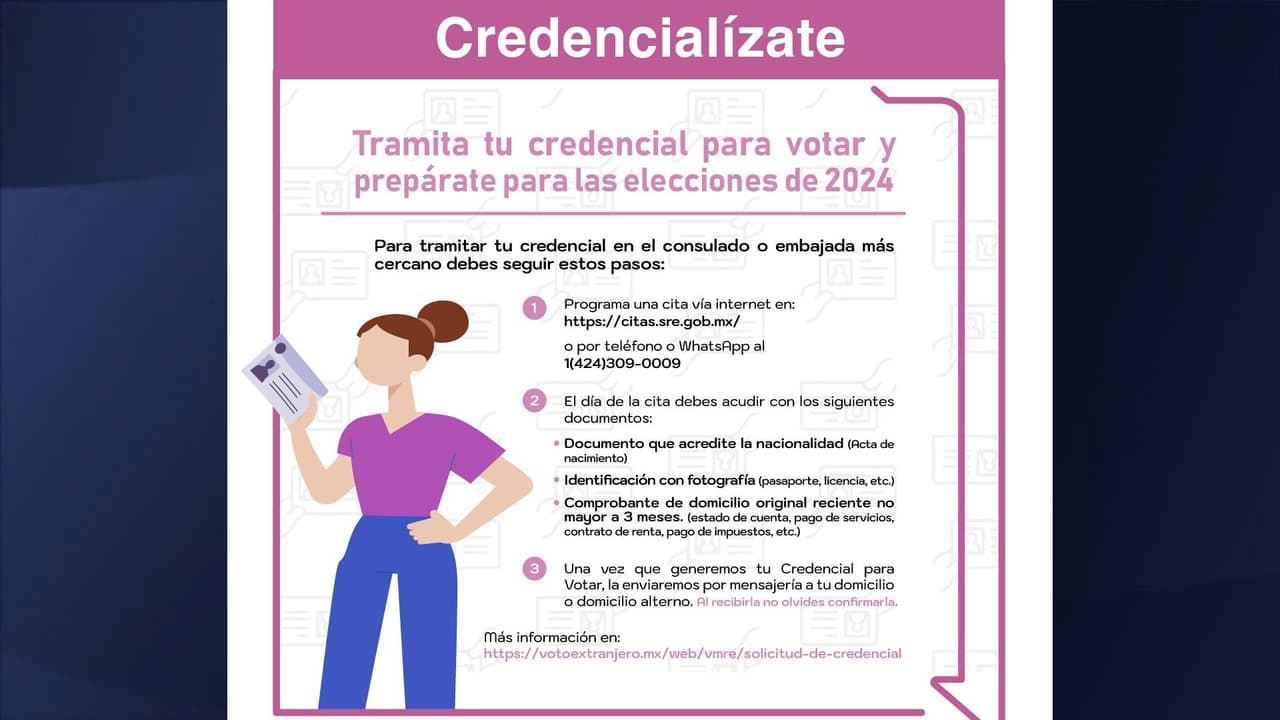 Credencialízate

Tramita tu credencial para votar y prepárate para las elecciones de 2024

Para tramitar tu credencial en el consulado o embajada más cercano debes seguir estos pasos:

1 Programa una cita vía internet en: https://citas.sre.gob.mx/

o por teléfono o WhatsApp al 1(424)309-0009

2 El día de la cita debes acudir con los siguientes documentos:

• Documento que acredite la nacionalidad (Acta de nacimiento)
• Identificación con fotografía (pasaporte, licencia, etc.)
• Comprobante de domicilio original reciente no mayor a 3 meses. (estado de cuenta, pago de servicios, contrato de renta, pago de impuestos, etc.)

3 Una vez que generemos tu Credencial para Votar, la enviaremos por mensajería a tu domicilio o domicilio alterno. Al recibirla no olvides confirmarla.

Más información en:
https://votoextranjero.mx/web/vmre/solicitud-de-credencial